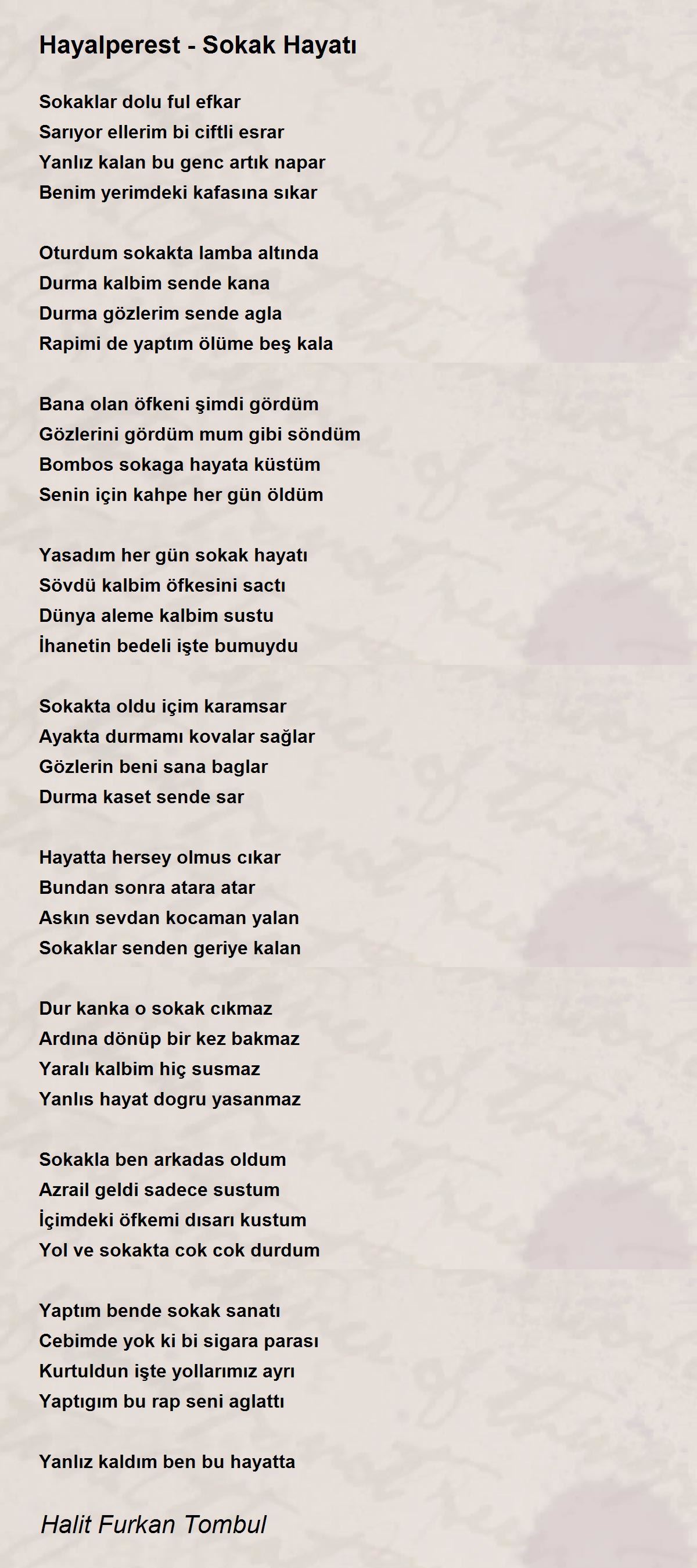 Hayalperest - Sokak Hayatı

Sokaklar dolu ful efkar
Sarıyor ellerim bi ciftli esrar
Yanlız kalan bu genc artık napar
Benim yerimdeki kafasına sıkar

Oturdum sokakta lamba altında
Durma kalbim sende kana
Durma gözlerim sende agla
Rapimi de yaptım ölüme beş kala

Bana olan öfkeni şimdi gördüm
Gözlerini gördüm mum gibi söndüm
Bombos sokaga hayata küstüm
Senin için kahpe her gün öldüm

Yasadım her gün sokak hayatı
Sövdü kalbim öfkesini sactı
Dünya aleme kalbim sustu
İhanetin bedeli işte bumuydu

Sokakta oldu içim karamsar
Ayakta durmamı kovalar sağlar
Gözlerin beni sana baglar
Durma kaset sende sar

Hayatta hersey olmus cıkar
Bundan sonra atara atar
Askın sevdan kocaman yalan
Sokaklar senden geriye kalan

Dur kanka o sokak cıkmaz
Ardına dönüp bir kez bakmaz
Yaralı kalbim hiç susmaz
Yanlıs hayat dogru yasanmaz

Sokakla ben arkadas oldum
Azrail geldi sadece sustum
İçimdeki öfkemi dısarı kustum
Yol ve sokakta cok cok durdum

Yaptım bende sokak sanatı
Cebimde yok ki bi sigara parası
Kurtuldun işte yollarımız ayrı
Yaptıgım bu rap seni aglattı

Yanlız kaldım ben bu hayatta

Halit Furkan Tombul